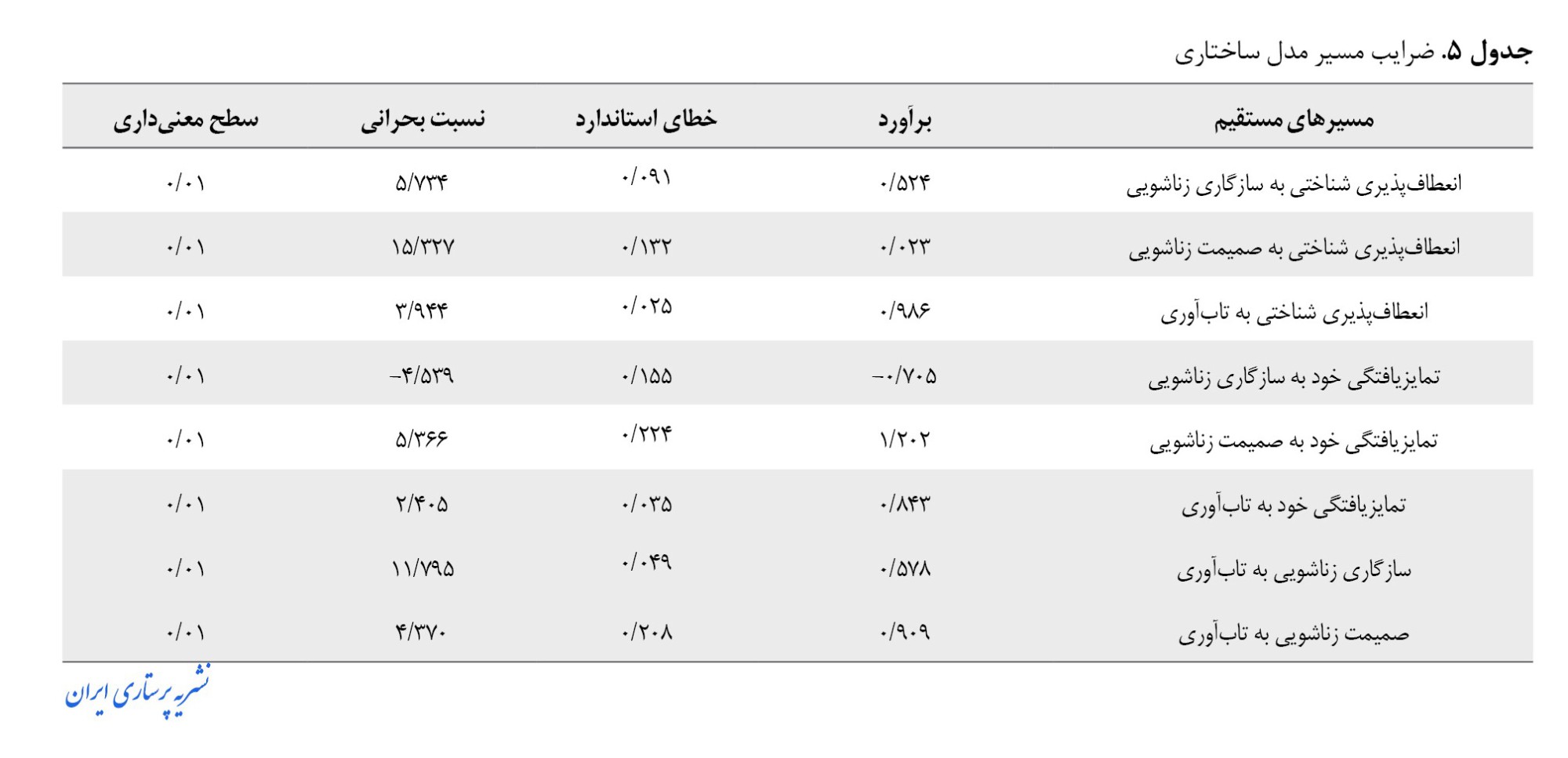 جدول ۵. ضرایب مسیر مدل ساختاری

| مسیرهای مستقیم | برآورد | خطای استاندارد | نسبت بحرانی | سطح معنی‌داری |
|---|---|---|---|---|
| انعطاف‌پذیری شناختی به سازگاری زناشویی | ۰/۵۲۴ | ۰/۰۹۱ | ۵/۷۳۴ | ۰/۰۱ |
| انعطاف‌پذیری شناختی به صمیمت زناشویی | ۰/۰۲۳ | ۰/۱۳۲ | ۱۵/۳۲۷ | ۰/۰۱ |
| انعطاف‌پذیری شناختی به تاب‌آوری | ۰/۹۸۶ | ۰/۰۲۵ | ۳/۹۴۴ | ۰/۰۱ |
| تمایزیافتگی خود به سازگاری زناشویی | -۰/۷۰۵ | ۰/۱۵۵ | -۴/۵۳۹ | ۰/۰۱ |
| تمایزیافتگی خود به صمیمت زناشویی | ۱/۲۰۲ | ۰/۲۲۴ | ۵/۳۶۶ | ۰/۰۱ |
| تمایزیافتگی خود به تاب‌آوری | ۰/۸۴۳ | ۰/۰۳۵ | ۲/۴۰۵ | ۰/۰۱ |
| سازگاری زناشویی به تاب‌آوری | ۰/۵۷۸ | ۰/۰۴۹ | ۱۱/۷۹۵ | ۰/۰۱ |
| صمیمت زناشویی به تاب‌آوری | ۰/۹۰۹ | ۰/۲۰۸ | ۴/۳۷۰ | ۰/۰۱ |

نشریه پرستاری ایران